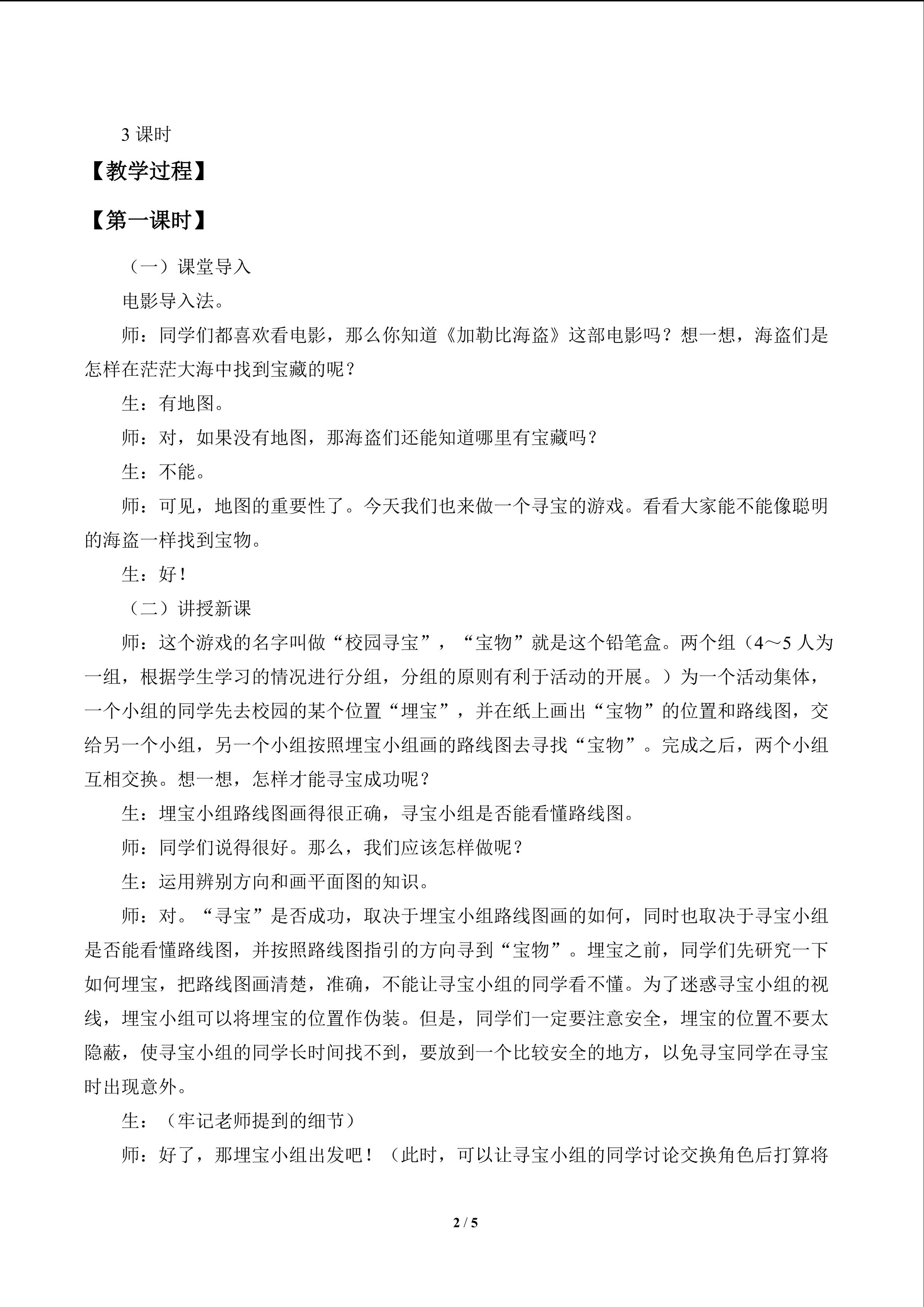 3 课时

【教学过程】

【第一课时】

（一）课堂导入

电影导入法。

师：同学们都喜欢看电影，那么你知道《加勒比海盗》这部电影吗？想一想，海盗们是怎样在茫茫大海中找到宝藏的呢？

生：有地图。

师：对，如果没有地图，那海盗们还能知道哪里有宝藏吗？

生：不能。

师：可见，地图的重要性了。今天我们也来做一个寻宝的游戏。看看大家能不能像聪明的海盗一样找到宝物。

生：好！

（二）讲授新课

师：这个游戏的名字叫做“校园寻宝”，“宝物”就是这个铅笔盒。两个组（4～5 人为一组，根据学生学习的情况进行分组，分组的原则有利于活动的开展。）为一个活动集体，一个小组的同学先去校园的某个位置“埋宝”，并在纸上画出“宝物”的位置和路线图，交给另一个小组，另一个小组按照埋宝小组画的路线图去寻找“宝物”。完成之后，两个小组互相交换。想一想，怎样才能寻宝成功呢？

生：埋宝小组路线图画得很正确，寻宝小组是否能看懂路线图。

师：同学们说得很好。那么，我们应该怎样做呢？

生：运用辨别方向和画平面图的知识。

师：对。“寻宝”是否成功，取决于埋宝小组路线图画的如何，同时也取决于寻宝小组是否能看懂路线图，并按照路线图指引的方向寻到“宝物”。埋宝之前，同学们先研究一下如何埋宝，把路线图画清楚，准确，不能让寻宝小组的同学看不懂。为了迷惑寻宝小组的视线，埋宝小组可以将埋宝的位置作伪装。但是，同学们一定要注意安全，埋宝的位置不要太隐蔽，使寻宝小组的同学长时间找不到，要放到一个比较安全的地方，以免寻宝同学在寻宝时出现意外。

生：（牢记老师提到的细节）

师：好了，那埋宝小组出发吧！（此时，可以让寻宝小组的同学讨论交换角色后打算将

2 / 5